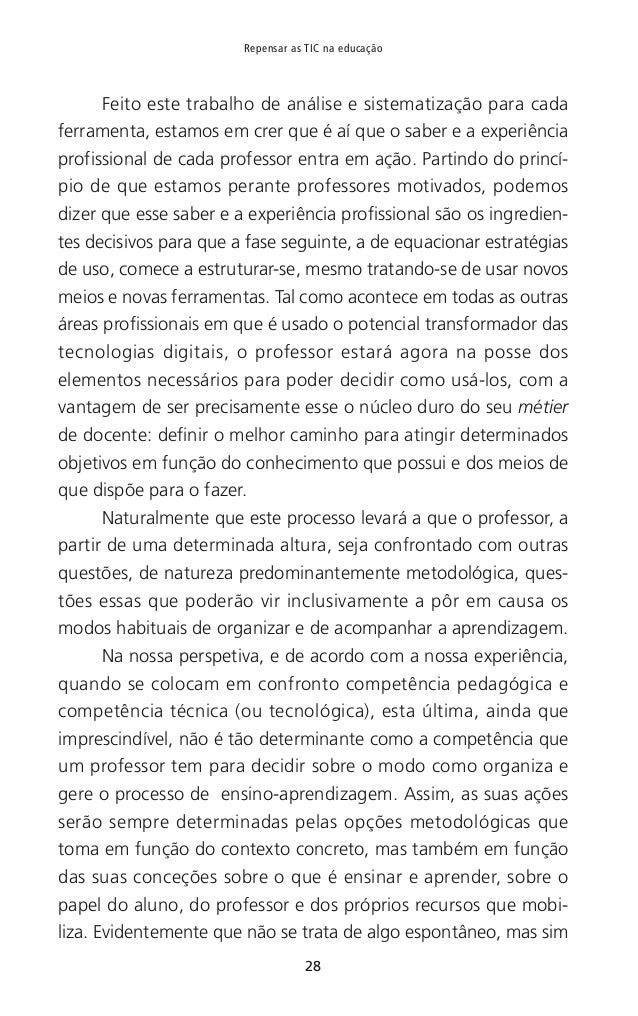 Repensar as TIC na educação

Feito este trabalho de análise e sistematização para cada ferramenta, estamos em crer que é aí que o saber e a experiência profissional de cada professor entra em ação. Partindo do princípio de que estamos perante professores motivados, podemos dizer que esse saber e a experiência profissional são os ingredientes decisivos para que a fase seguinte, a de equacionar estratégias de uso, comece a estruturar-se, mesmo tratando-se de usar novos meios e novas ferramentas. Tal como acontece em todas as outras áreas profissionais em que é usado o potencial transformador das tecnologias digitais, o professor estará agora na posse dos elementos necessários para poder decidir como usá-los, com a vantagem de ser precisamente esse o núcleo duro do seu métier de docente: definir o melhor caminho para atingir determinados objetivos em função do conhecimento que possui e dos meios de que dispõe para o fazer.

Naturalmente que este processo levará a que o professor, a partir de uma determinada altura, seja confrontado com outras questões, de natureza predominantemente metodológica, questões essas que poderão vir inclusivamente a pôr em causa os modos habituais de organizar e de acompanhar a aprendizagem.

Na nossa perspetiva, e de acordo com a nossa experiência, quando se colocam em confronto competência pedagógica e competência técnica (ou tecnológica), esta última, ainda que imprescindível, não é tão determinante como a competência que um professor tem para decidir sobre o modo como organiza e gere o processo de ensino-aprendizagem. Assim, as suas ações serão sempre determinadas pelas opções metodológicas que toma em função do contexto concreto, mas também em função das suas conceções sobre o que é ensinar e aprender, sobre o papel do aluno, do professor e dos próprios recursos que mobiliza. Evidentemente que não se trata de algo espontâneo, mas sim

28